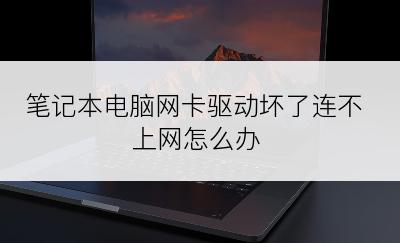 笔记本电脑网卡驱动坏了连不上网怎么办